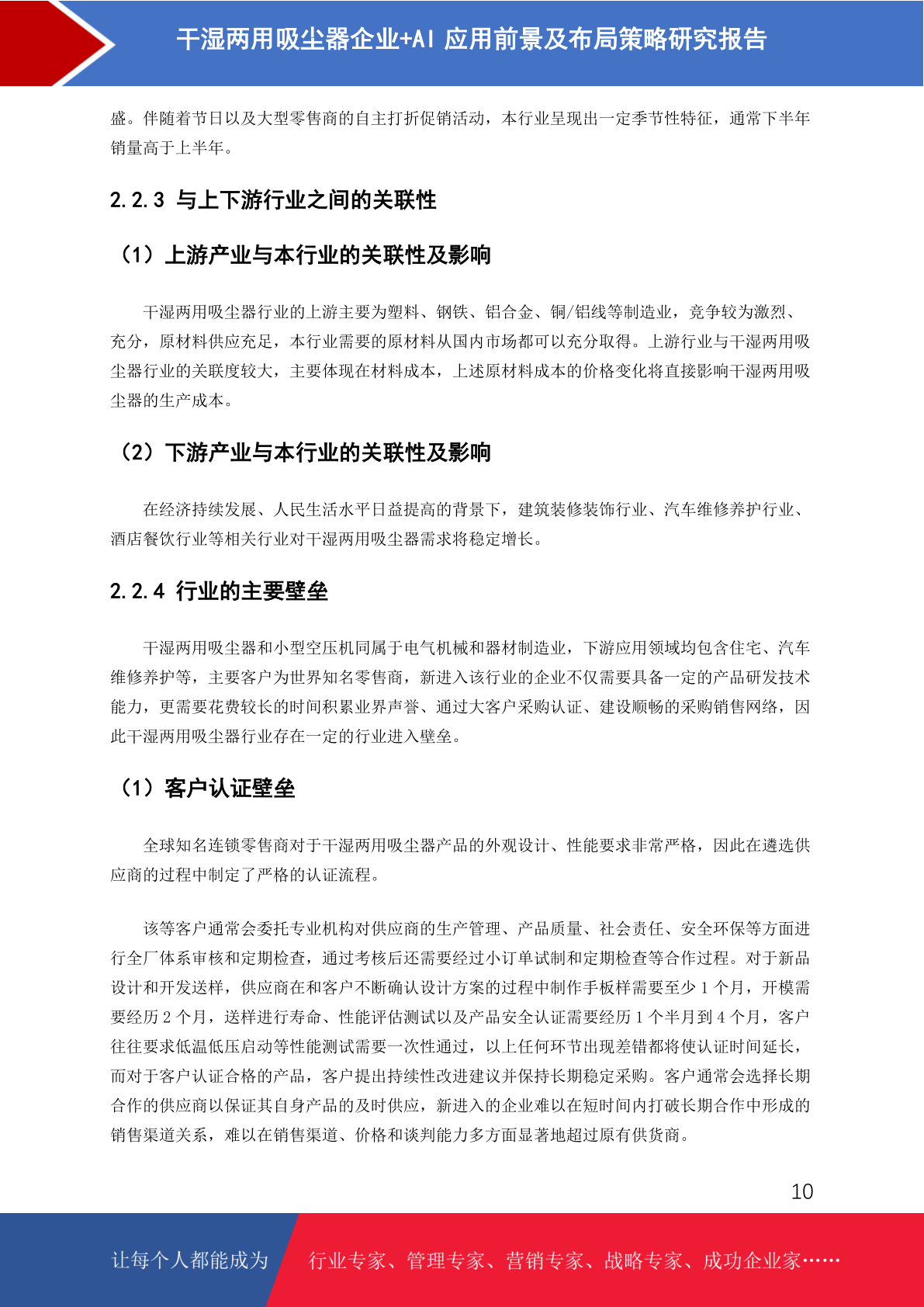 干湿两用吸尘器企业+AI 应用前景及布局策略研究报告

盛。伴随着节日以及大型零售商的自主打折促销活动，本行业呈现出一定季节性特征，通常下半年销量高于上半年。

2.2.3 与上下游行业之间的关联性

（1）上游产业与本行业的关联性及影响

干湿两用吸尘器行业的上游主要为塑料、钢铁、铝合金、铜/铝线等制造业，竞争较为激烈、充分，原材料供应充足，本行业需要的原材料从国内市场都可以充分取得。上游行业与干湿两用吸尘器行业的关联度较大，主要体现在材料成本，上述原材料成本的价格变化将直接影响干湿两用吸尘器的生产成本。

（2）下游产业与本行业的关联性及影响

在经济持续发展、人民生活水平日益提高的背景下，建筑装修装饰行业、汽车维修养护行业、酒店餐饮行业等相关行业对干湿两用吸尘器需求将稳定增长。

2.2.4 行业的主要壁垒

干湿两用吸尘器和小型空压机同属于电气机械和器材制造业，下游应用领域均包含住宅、汽车维修养护等，主要客户为世界知名零售商，新进入该行业的企业不仅需要具备一定的产品研发技术能力，更需要花费较长的时间积累业界声誉、通过大客户采购认证、建设顺畅的采购销售网络，因此干湿两用吸尘器行业存在一定的行业进入壁垒。

（1）客户认证壁垒

全球知名连锁零售商对于干湿两用吸尘器产品的外观设计、性能要求非常严格，因此在遴选供应商的过程中制定了严格的认证流程。

该等客户通常会委托专业机构对供应商的生产管理、产品质量、社会责任、安全环保等方面进行全厂体系审核和定期检查，通过考核后还需要经过小订单试制和定期检查等合作过程。对于新品设计和开发送样，供应商在和客户不断确认设计方案的过程中制作手板样需要至少 1 个月，开模需要经历 2 个月，送样进行寿命、性能评估测试以及产品安全认证需要经历 1 个半月到 4 个月，客户往往要求低温低压启动等性能测试需要一次性通过，以上任何环节出现差错都将使认证时间延长，而对于客户认证合格的产品，客户提出持续性改进建议并保持长期稳定采购。客户通常会选择长期合作的供应商以保证其自身产品的及时供应，新进入的企业难以在短时间内打破长期合作中形成的销售渠道关系，难以在销售渠道、价格和谈判能力多方面显著地超过原有供货商。

10

让每个人都能成为 行业专家、管理专家、营销专家、战略专家、成功企业家……